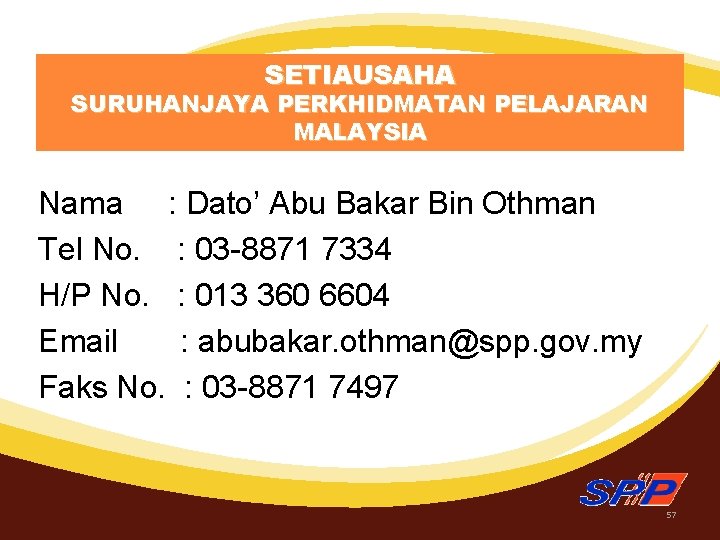 SETIAUSAHA
SURUHANJAYA PERKHIDMATAN PELAJARAN MALAYSIA

Nama : Dato' Abu Bakar Bin Othman
Tel No. : 03-8871 7334
H/P No. : 013 360 6604
Email : abubakar.othman@spp.gov.my
Faks No. : 03-8871 7497

SPP

57